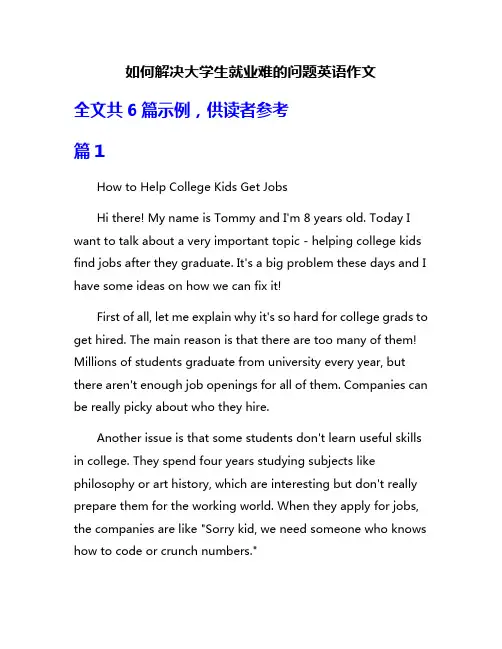 如何解决大学生就业难的问题英语作文

全文共 6 篇示例，供读者参考

篇 1

How to Help College Kids Get Jobs

Hi there! My name is Tommy and I'm 8 years old. Today I want to talk about a very important topic - helping college kids find jobs after they graduate. It's a big problem these days and I have some ideas on how we can fix it!

First of all, let me explain why it's so hard for college grads to get hired. The main reason is that there are too many of them! Millions of students graduate from university every year, but there aren't enough job openings for all of them. Companies can be really picky about who they hire.

Another issue is that some students don't learn useful skills in college. They spend four years studying subjects like philosophy or art history, which are interesting but don't really prepare them for the working world. When they apply for jobs, the companies are like "Sorry kid, we need someone who knows how to code or crunch numbers."